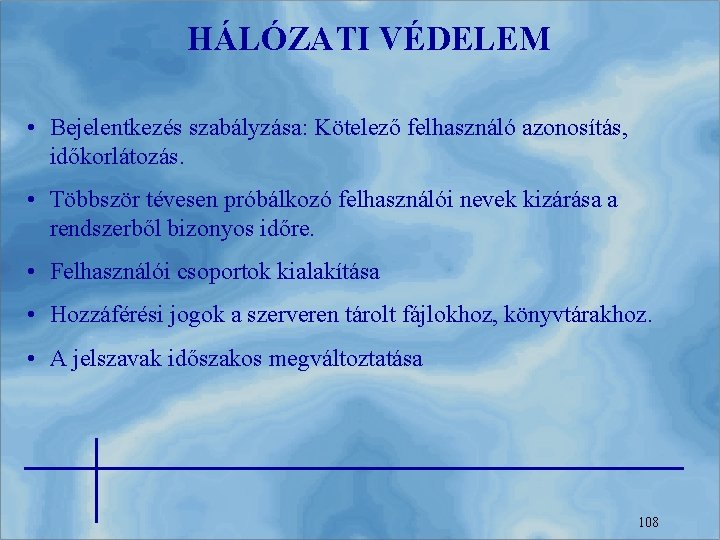 HÁLÓZATI VÉDELEM

• Bejelentkezés szabályzása: Kötelező felhasználó azonosítás, időkorlátozás.

• Többször tévesen próbálkozó felhasználói nevek kizárása a rendszerből bizonyos időre.

• Felhasználói csoportok kialakítása

• Hozzáférési jogok a szerveren tárolt fájlokhoz, könyvtárakhoz.

• A jelszavak időszakos megváltoztatása

108